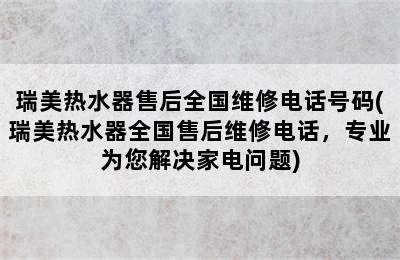 瑞美热水器售后全国维修电话号码(瑞美热水器全国售后维修电话，专业为您解决家电问题)